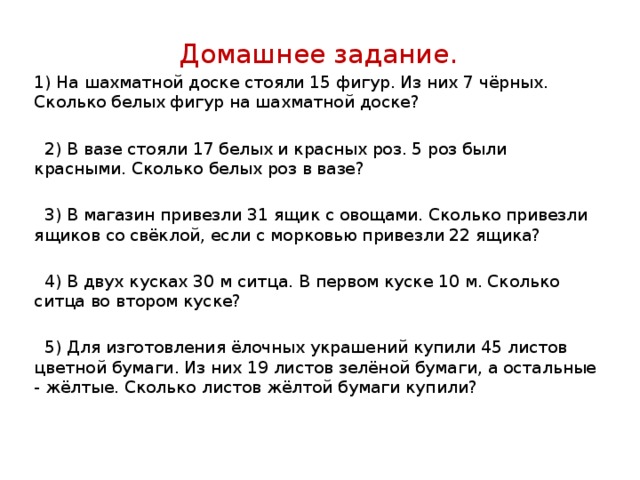 Домашнее задание.

1) На шахматной доске стояли 15 фигур. Из них 7 чёрных. Сколько белых фигур на шахматной доске?

2) В вазе стояли 17 белых и красных роз. 5 роз были красными. Сколько белых роз в вазе?

3) В магазин привезли 31 ящик с овощами. Сколько привезли ящиков со свёклой, если с морковью привезли 22 ящика?

4) В двух кусках 30 м ситца. В первом куске 10 м. Сколько ситца во втором куске?

5) Для изготовления ёлочных украшений купили 45 листов цветной бумаги. Из них 19 листов зелёной бумаги, а остальные - жёлтые. Сколько листов жёлтой бумаги купили?